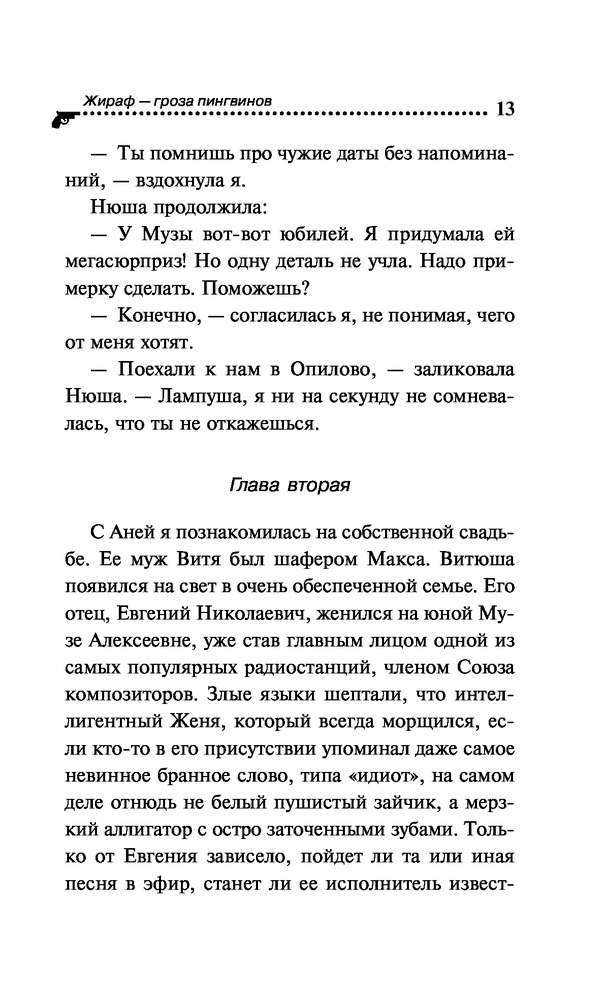 Жираф — гроза пингвинов 13

— Ты помнишь про чужие даты без напоминаний, — вздохнула я.

Нюша продолжила:

— У Музы вот-вот юбилей. Я придумала ей мегасюрприз! Но одну деталь не учла. Надо примерку сделать. Поможешь?

— Конечно, — согласилась я, не понимая, чего от меня хотят.

— Поехали к нам в Опилово, — заликовала Нюша. — Лампуша, я ни на секунду не сомневалась, что ты не откажешься.

Глава вторая

С Аней я познакомилась на собственной свадьбе. Ее муж Витя был шафером Макса. Витюша появился на свет в очень обеспеченной семье. Его отец, Евгений Николаевич, женился на юной Музе Алексеевне, уже став главным лицом одной из самых популярных радиостанций, членом Союза композиторов. Злые языки шептали, что интеллигентный Женя, который всегда морщился, если кто-то в его присутствии упоминал даже самое невинное бранное слово, типа «идиот», на самом деле отнюдь не белый пушистый зайчик, а мерзкий аллигатор с остро заточенными зубами. Только от Евгения зависело, пойдет ли та или иная песня в эфир, станет ли ее исполнитель извест-